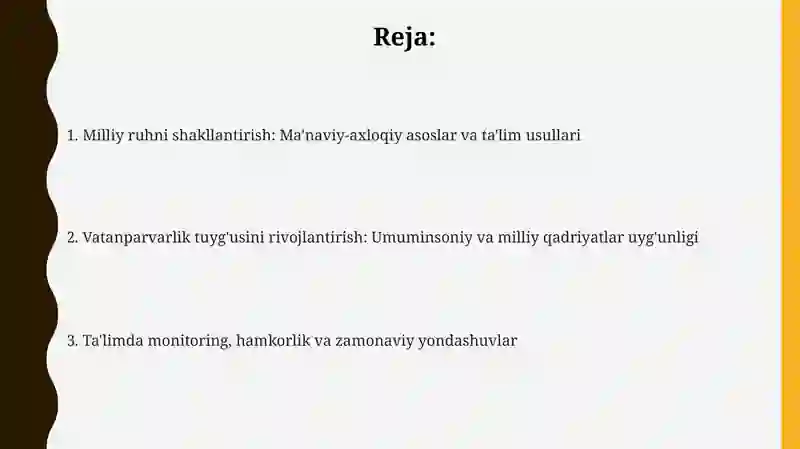 Reja:

1. Milliy ruhni shakllantirish: Ma'naviy-axloqiy asoslar va ta'lim usullari

2. Vatanparvarlik tuyg'usini rivojlantirish: Umuminsoniy va milliy qadriyatlar uyg'unligi

3. Ta'limda monitoring, hamkorlik va zamonaviy yondashuvlar